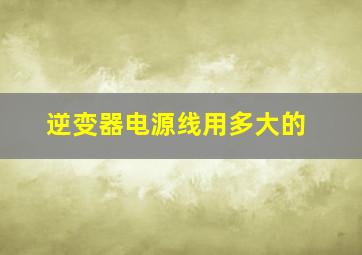 逆变器电源线用多大的